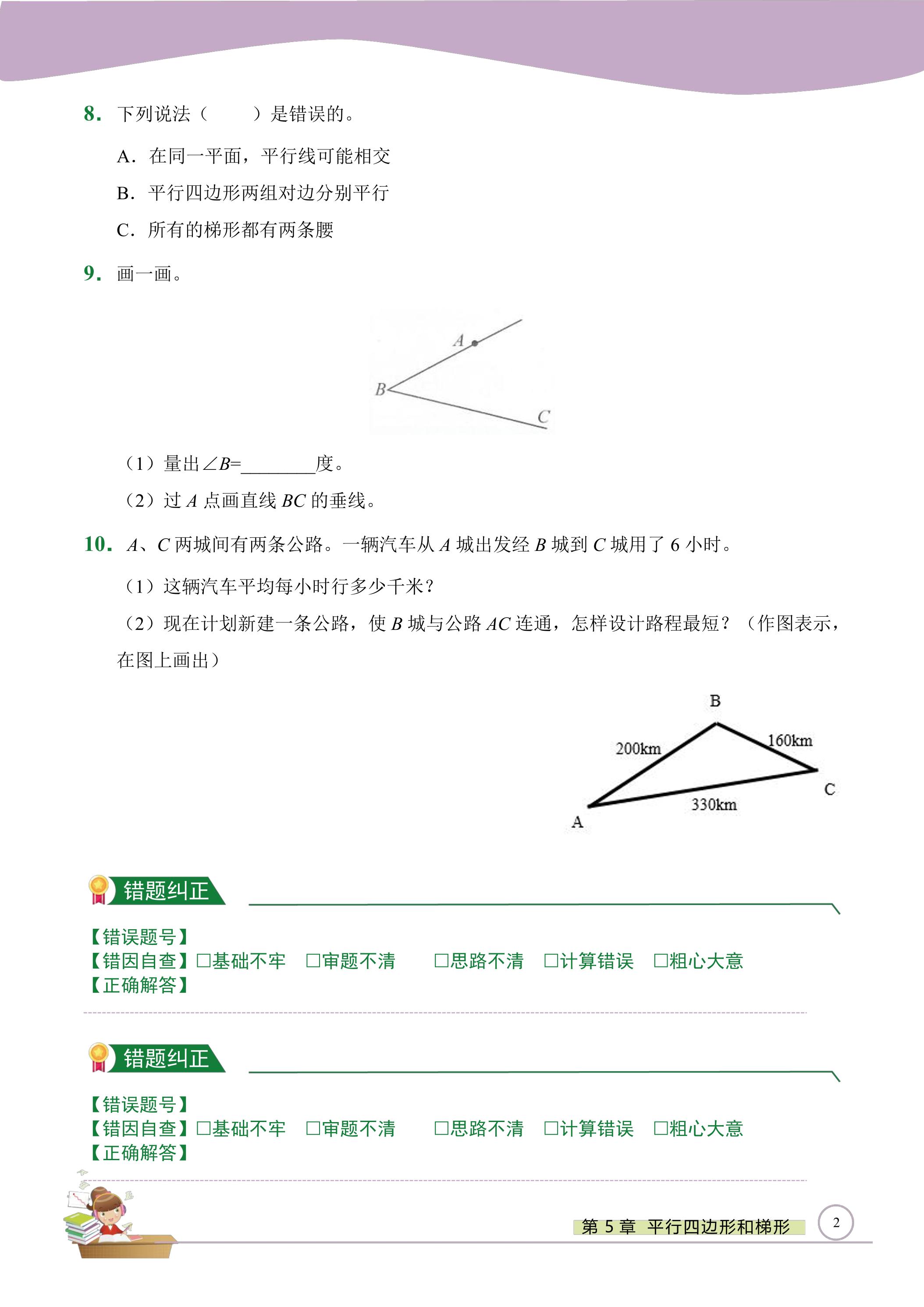 8.下列说法（ ）是错误的。

A.在同一平面，平行线可能相交

B.平行四边形两组对边分别平行

C.所有的梯形都有两条腰

9.画一画。

A

B

C

（1）量出$\angle B$=____度。

（2）过A点画直线BC的垂线。

10.A、C两城间有两条公路。一辆汽车从A城出发经B城到C城用了6小时。

（1）这辆汽车平均每小时行多少千米？

（2）现在计划新建一条公路，使B城与公路AC连通，怎样设计路程最短？（作图表示，在图上画出）

B

200km

160km

C

330km

A

错题纠正

【错误题号】
【错因自查】☐基础不牢 ☐审题不清 ☐思路不清 ☐计算错误 ☐粗心大意
【正确解答】

错题纠正

【错误题号】
【错因自查】☐基础不牢 ☐审题不清 ☐思路不清 ☐计算错误 ☐粗心大意
【正确解答】

第5章 平行四边形和梯形

2